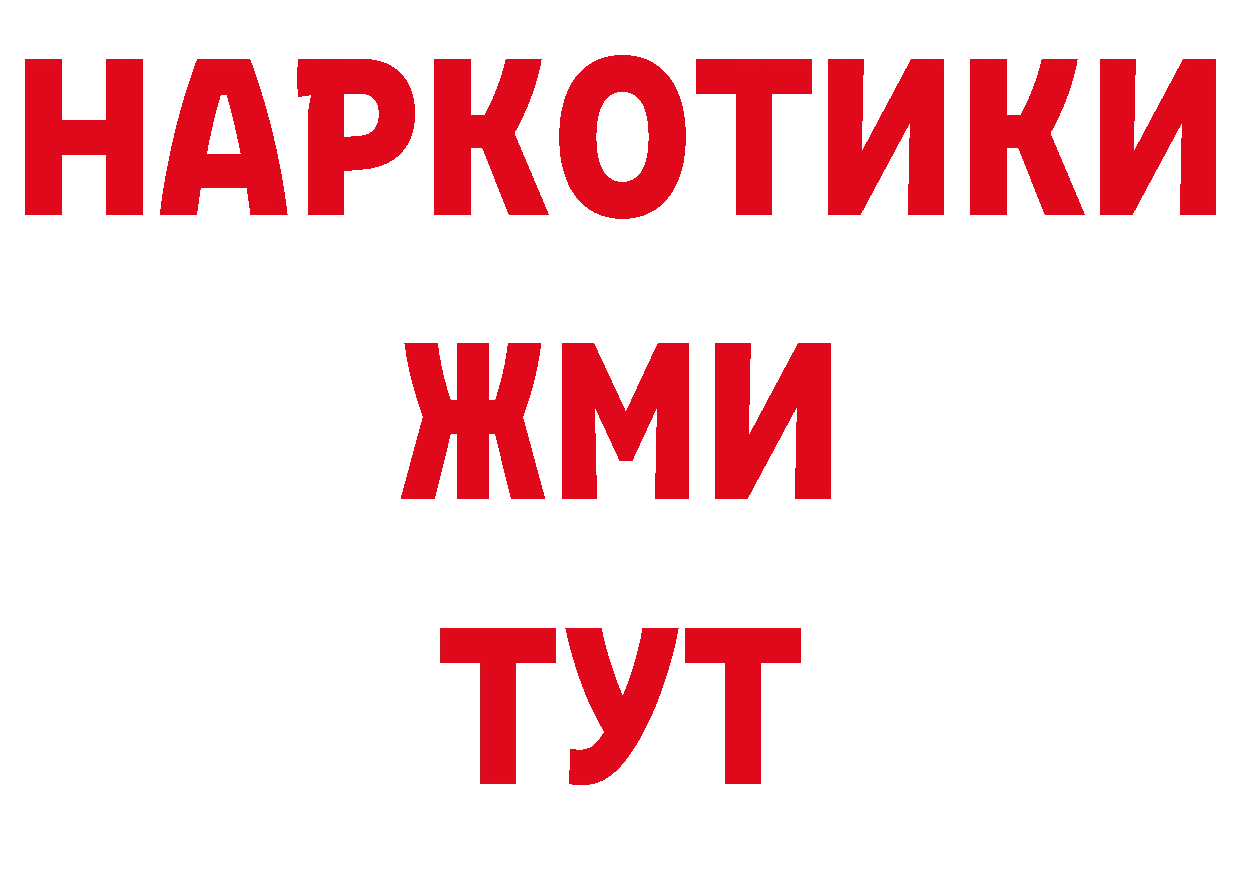 НАРКОТИКИ
ЖМИ
ТУТ